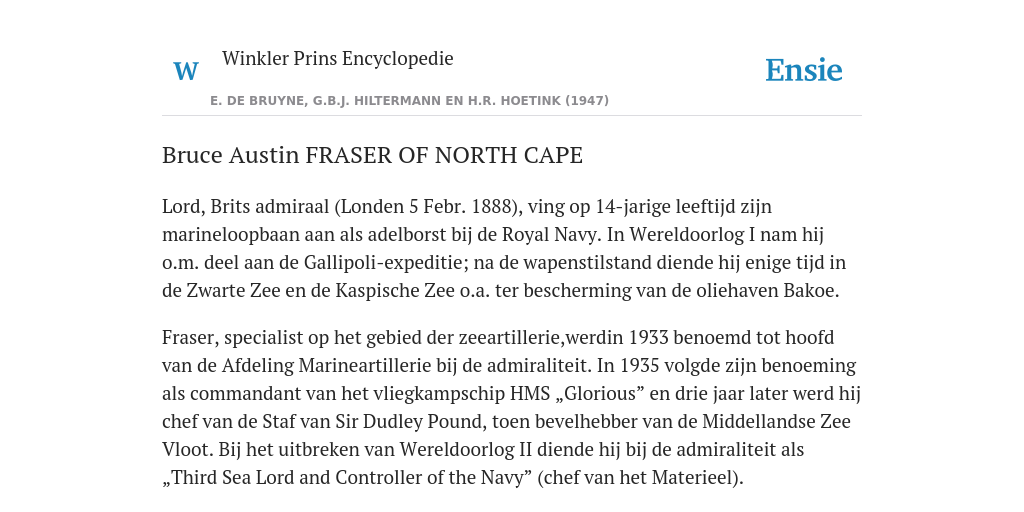 W

Winkler Prins Encyclopedie

Ensie

E. DE BRUYNE, G.B.J. HILTERMANN EN H.R. HOETINK (1947)

Bruce Austin FRASER OF NORTH CAPE

Lord, Brits admiraal (Londen 5 Febr. 1888), ving op 14-jarige leeftijd zijn marineloopbaan aan als adelborst bij de Royal Navy. In Wereldoorlog I nam hij o.m. deel aan de Gallipoli-expeditie; na de wapenstilstand diende hij enige tijd in de Zwarte Zee en de Kaspische Zee o.a. ter bescherming van de oliehaven Bakoe.

Fraser, specialist op het gebied der zeeartillerie,werdin 1933 benoemd tot hoofd van de Afdeling Marineartillerie bij de admiraliteit. In 1935 volgde zijn benoeming als commandant van het vliegkampschip HMS „Glorious” en drie jaar later werd hij chef van de Staf van Sir Dudley Pound, toen bevelhebber van de Middellandse Zee Vloot. Bij het uitbreken van Wereldoorlog II diende hij bij de admiraliteit als „Third Sea Lord and Controller of the Navy” (chef van het Materieel).